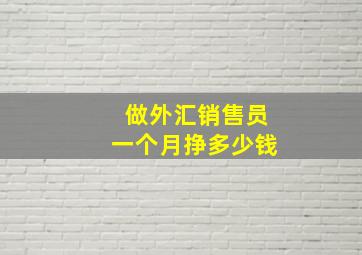 做外汇销售员
一个月挣多少钱